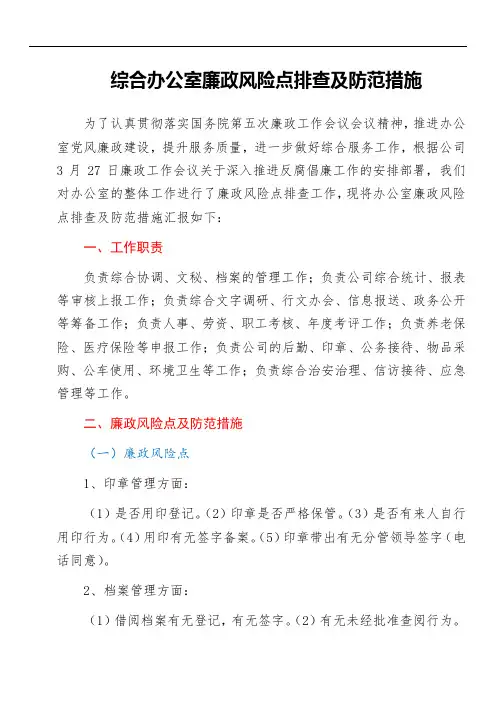 综合办公室廉政风险点排查及防范措施

为了认真贯彻落实国务院第五次廉政工作会议会议精神，推进办公室党风廉政建设，提升服务质量，进一步做好综合服务工作，根据公司3月27日廉政工作会议关于深入推进反腐倡廉工作的安排部署，我们对办公室的整体工作进行了廉政风险点排查工作，现将办公室廉政风险点排查及防范措施汇报如下：

一、工作职责

负责综合协调、文秘、档案的管理工作；负责公司综合统计、报表等审核上报工作；负责综合文字调研、行文办会、信息报送、政务公开等筹备工作；负责人事、劳资、职工考核、年度考评工作；负责养老保险、医疗保险等申报工作；负责公司的后勤、印章、公务接待、物品采购、公车使用、环境卫生等工作；负责综合治安治理、信访接待、应急管理等工作。

二、廉政风险点及防范措施

（一）廉政风险点

1、印章管理方面：

（1）是否用印登记。（2）印章是否严格保管。（3）是否有来人自行用印行为。（4）用印有无签字备案。（5）印章带出有无分管领导签字（电话同意）。

2、档案管理方面：

（1）借阅档案有无登记，有无签字。（2）有无未经批准查阅行为。